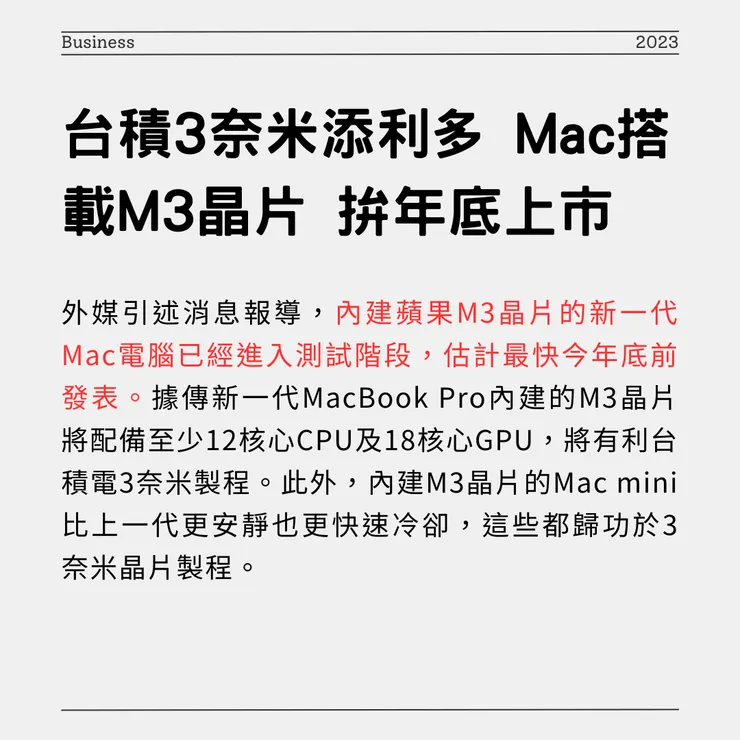 Business 2023

台積3奈米添利多 Mac搭載M3晶片 拚年底上市

外媒引述消息報導，內建蘋果M3晶片的新一代Mac電腦已經進入測試階段，估計最快今年底前發表。據傳新一代MacBook Pro內建的M3晶片將配備至少12核心CPU及18核心GPU，將有利台積電3奈米製程。此外，內建M3晶片的Mac mini比上一代更安靜也更快速冷卻，這些都歸功於3奈米晶片製程。